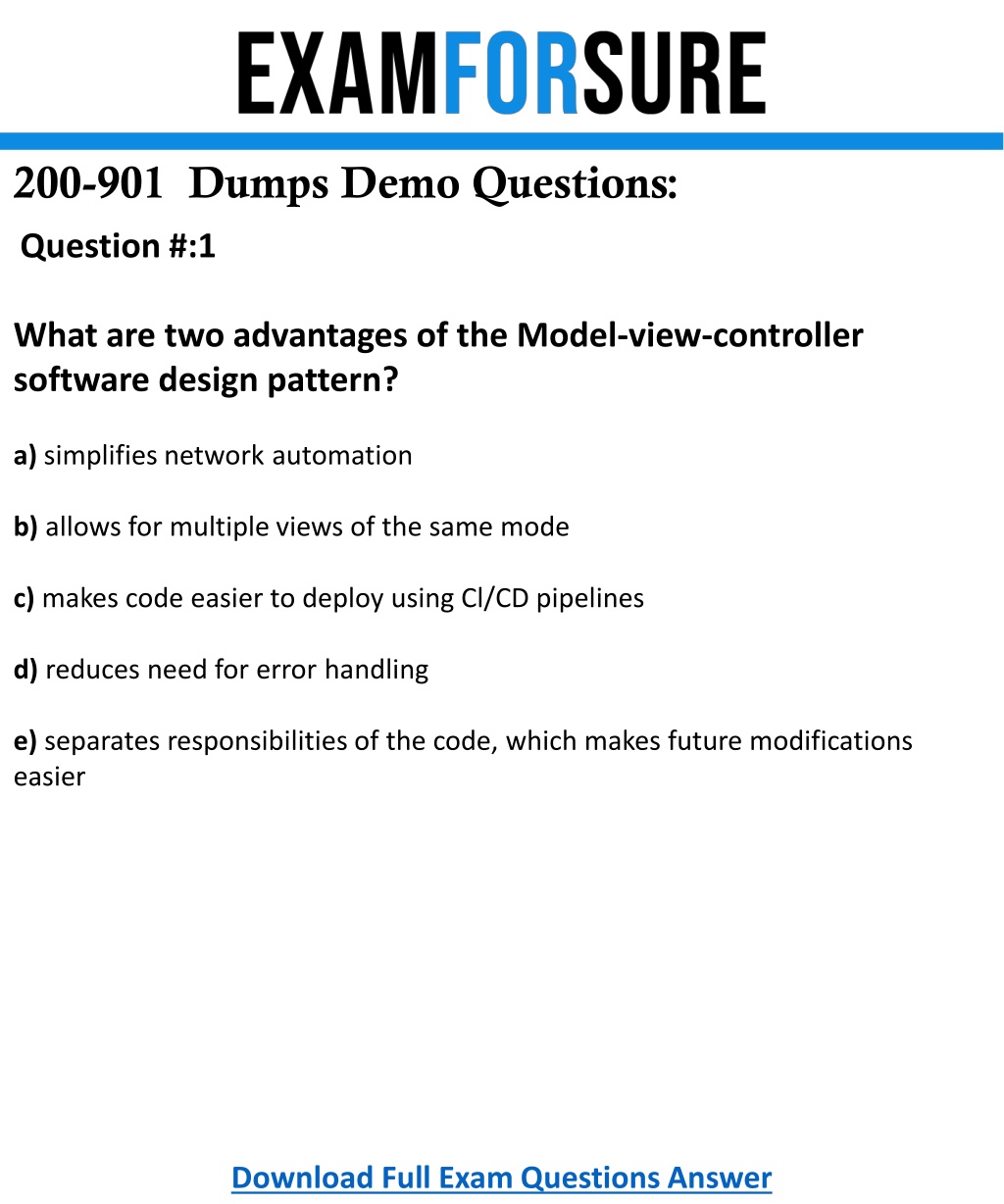 EXAMFORSURE

200-901 Dumps Demo Questions:

Question #:1

What are two advantages of the Model-view-controller software design pattern?

a) simplifies network automation

b) allows for multiple views of the same mode

c) makes code easier to deploy using Cl/CD pipelines

d) reduces need for error handling

e) separates responsibilities of the code, which makes future modifications easier

Download Full Exam Questions Answer